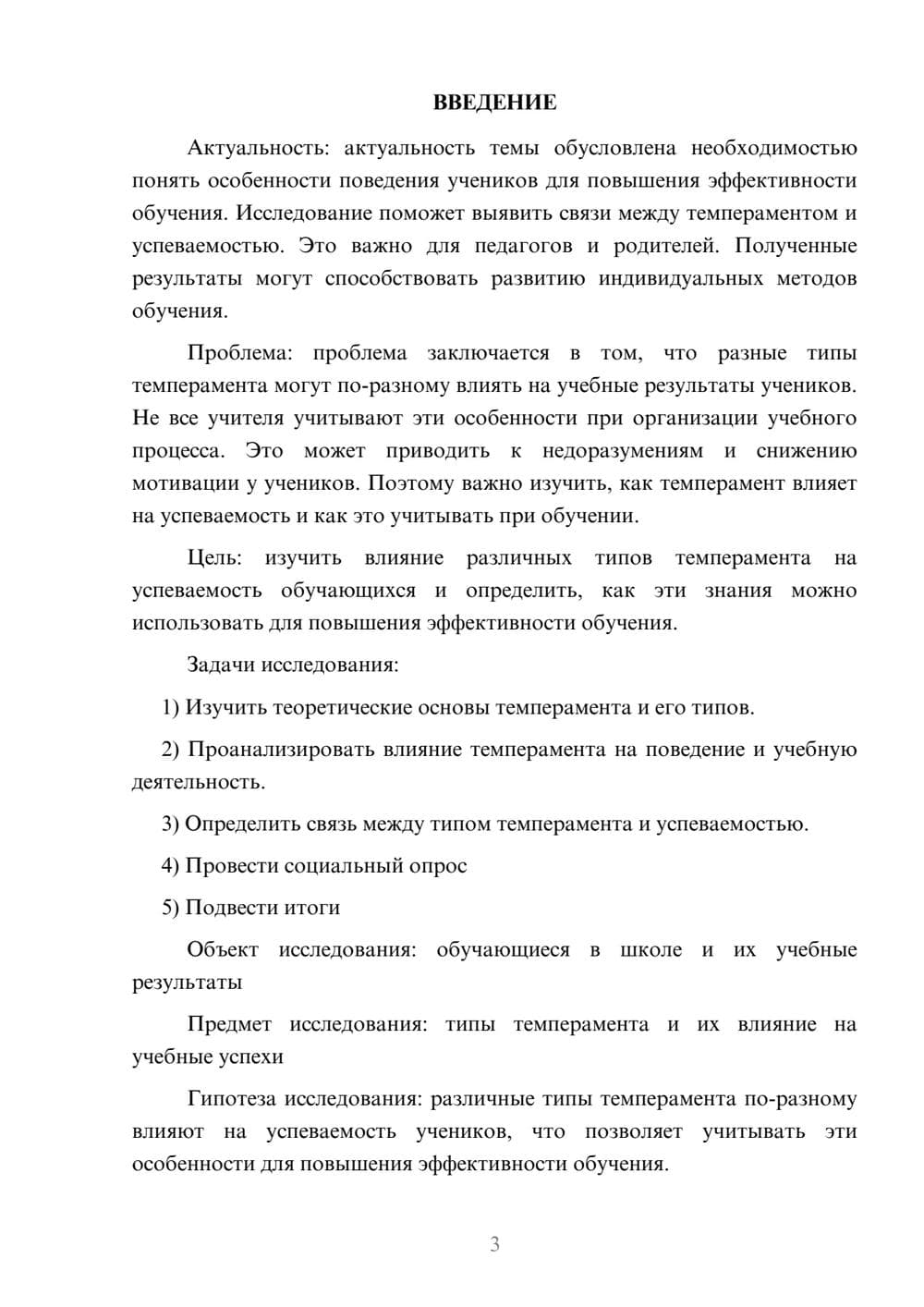 ВВЕДЕНИЕ

Актуальность: актуальность темы обусловлена необходимостью понять особенности поведения учеников для повышения эффективности обучения. Исследование поможет выявить связи между темпераментом и успеваемостью. Это важно для педагогов и родителей. Полученные результаты могут способствовать развитию индивидуальных методов обучения.

Проблема: проблема заключается в том, что разные типы темперамента могут по-разному влиять на учебные результаты учеников. Не все учителя учитывают эти особенности при организации учебного процесса. Это может приводить к недоразумениям и снижению мотивации у учеников. Поэтому важно изучить, как темперамент влияет на успеваемость и как это учитывать при обучении.

Цель: изучить влияние различных типов темперамента на успеваемость обучающихся и определить, как эти знания можно использовать для повышения эффективности обучения.

Задачи исследования:

1) Изучить теоретические основы темперамента и его типов.

2) Проанализировать влияние темперамента на поведение и учебную деятельность.

3) Определить связь между типом темперамента и успеваемостью.

4) Провести социальный опрос

5) Подвести итоги

Объект исследования: обучающиеся в школе и их учебные результаты

Предмет исследования: типы темперамента и их влияние на учебные успехи

Гипотеза исследования: различные типы темперамента по-разному влияют на успеваемость учеников, что позволяет учитывать эти особенности для повышения эффективности обучения.

3